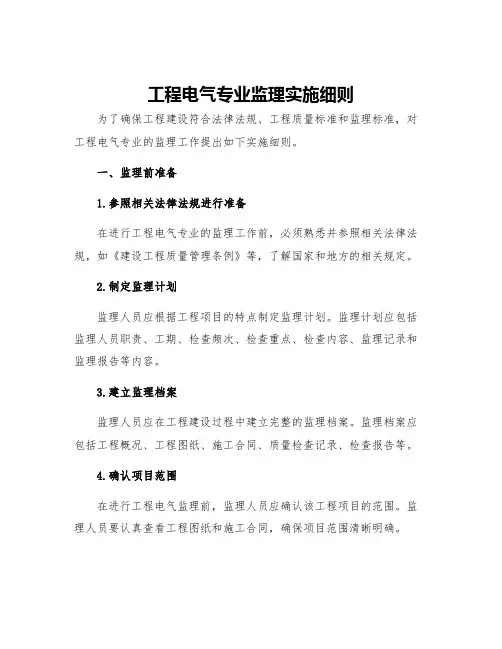 工程电气专业监理实施细则

为了确保工程建设符合法律法规、工程质量标准和监理标准，对工程电气专业的监理工作提出如下实施细则。

一、监理前准备

1.参照相关法律法规进行准备

在进行工程电气专业的监理工作前，必须熟悉并参照相关法律法规，如《建设工程质量管理条例》等，了解国家和地方的相关规定。

2.制定监理计划

监理人员应根据工程项目的特点制定监理计划。监理计划应包括监理人员职责、工期、检查频次、检查重点、检查内容、监理记录和监理报告等内容。

3.建立监理档案

监理人员应在工程建设过程中建立完整的监理档案。监理档案应包括工程概况、工程图纸、施工合同、质量检查记录、检查报告等。

4.确认项目范围

在进行工程电气监理前，监理人员应确认该工程项目的范围。监理人员要认真查看工程图纸和施工合同，确保项目范围清晰明确。